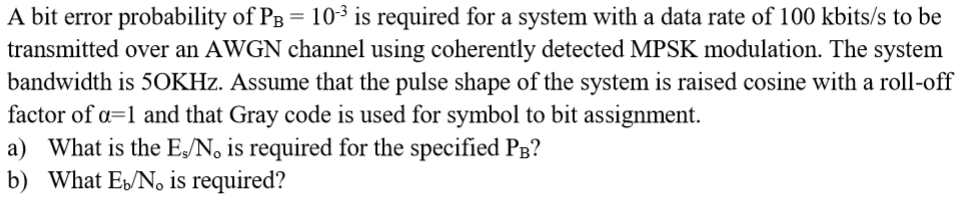 A bit error probability of $P_B = 10^{-3}$ is required for a system with a data rate of 100 kbits/s to be transmitted over an AWGN channel using coherently detected MPSK modulation. The system bandwidth is 5OKHz. Assume that the pulse shape of the system is raised cosine with a roll-off factor of $\alpha=1$ and that Gray code is used for symbol to bit assignment.

a) What is the $E_s/N_o$ is required for the specified $P_B$?

b) What $E_b/N_o$ is required?